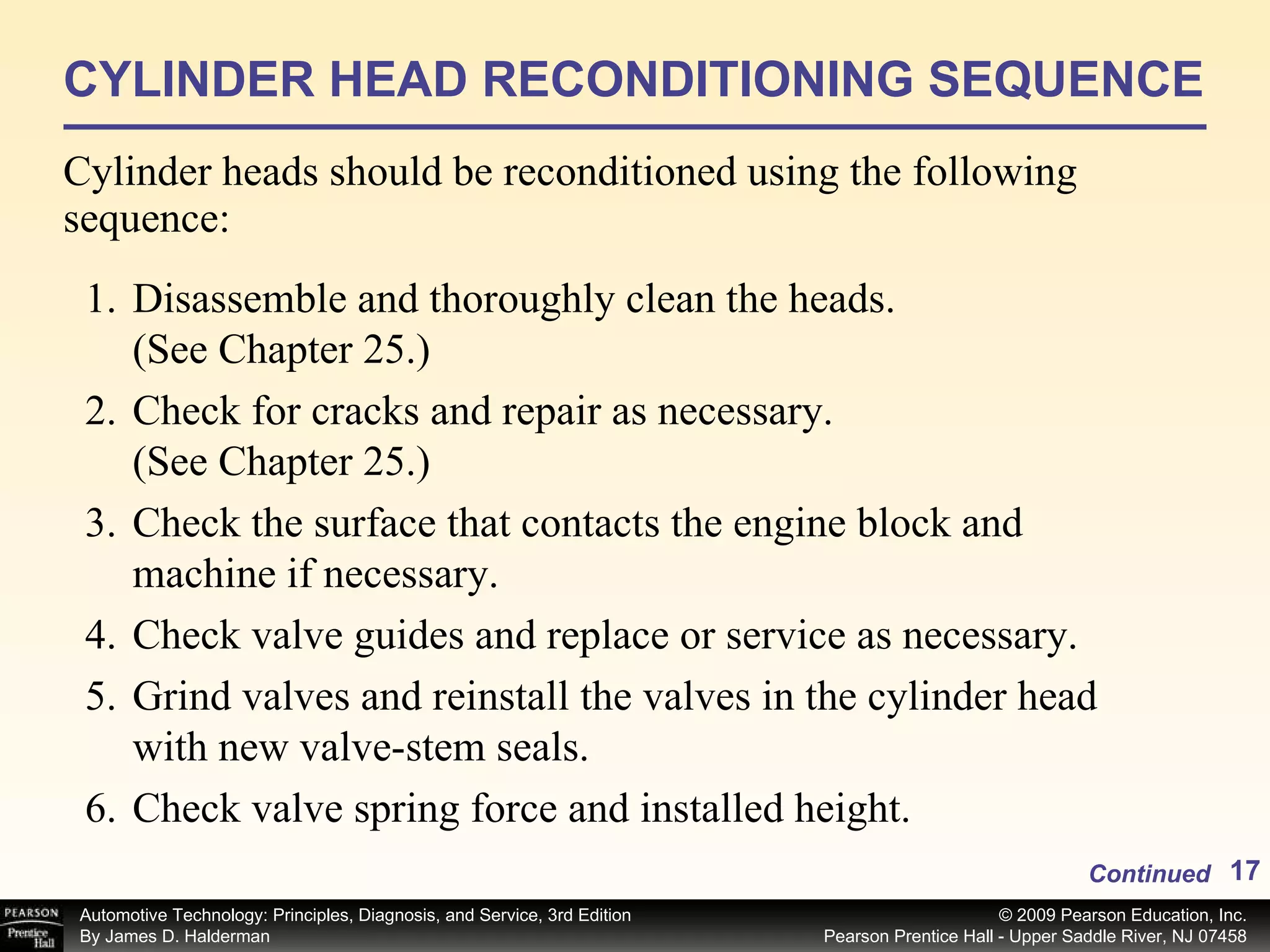 CYLINDER HEAD RECONDITIONING SEQUENCE

Cylinder heads should be reconditioned using the following sequence:

1. Disassemble and thoroughly clean the heads. (See Chapter 25.)
2. Check for cracks and repair as necessary. (See Chapter 25.)
3. Check the surface that contacts the engine block and machine if necessary.
4. Check valve guides and replace or service as necessary.
5. Grind valves and reinstall the valves in the cylinder head with new valve-stem seals.
6. Check valve spring force and installed height.

Continued 17

PEARSON Prentice Hall

Automotive Technology: Principles, Diagnosis, and Service, 3rd Edition
By James D. Halderman

© 2009 Pearson Education, Inc.
Pearson Prentice Hall - Upper Saddle River, NJ 07458